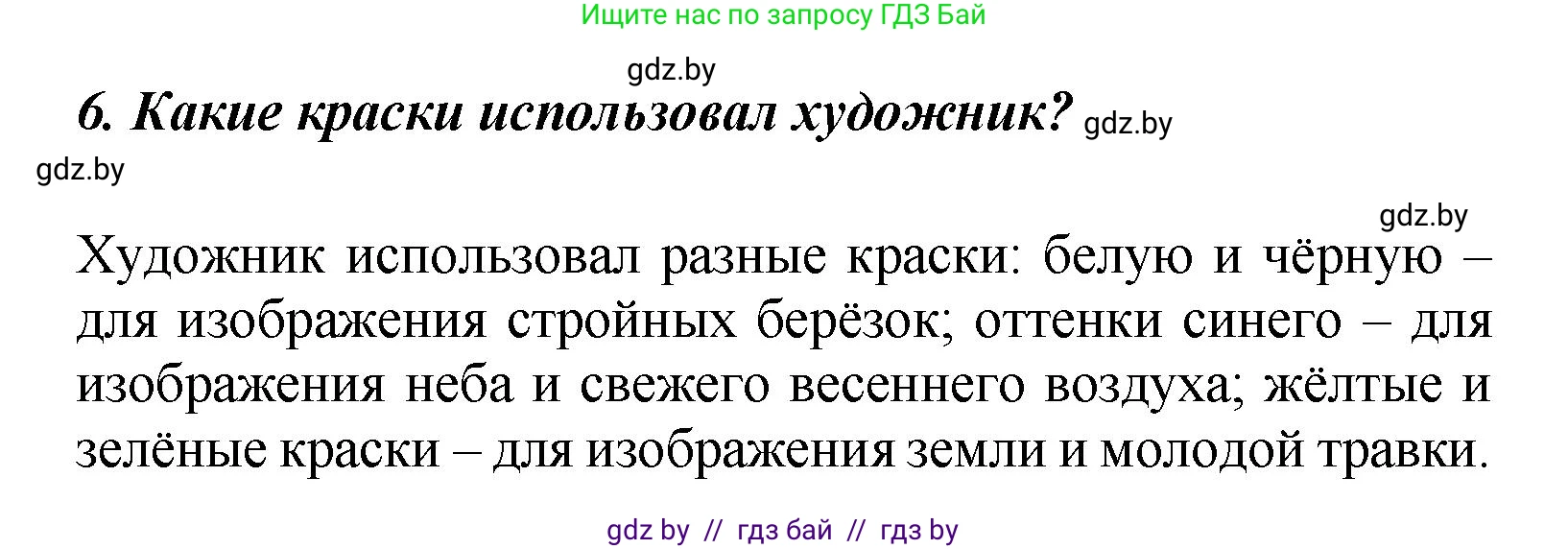 Ищите нас по запросу ГДЗ Бай

gdz.by

6. Какие краски использовал художник? gdz.by

gdz.by

gdz.by

Художник использовал разные краски: белую и чёрную – для изображения стройных берёзок; оттенки синего – для изображения неба и свежего весеннего воздуха; жёлтые и зелёные краски – для изображения земли и молодой травки.

gdz by // гдз бай // гдз by